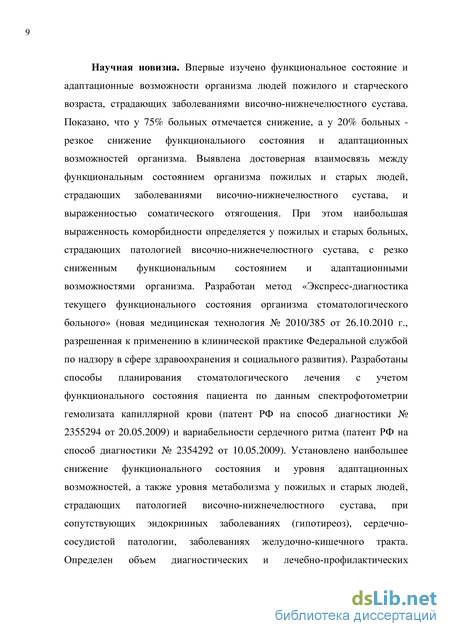 9

**Научная новизна.** Впервые изучено функциональное состояние и адаптационные возможности организма людей пожилого и старческого возраста, страдающих заболеваниями височно-нижнечелюстного сустава. Показано, что у 75% больных отмечается снижение, а у 20% больных - резкое снижение функционального состояния и адаптационных возможностей организма. Выявлена достоверная взаимосвязь между функциональным состоянием организма пожилых и старых людей, страдающих заболеваниями височно-нижнечелюстного сустава, и выраженностью соматического отягощения. При этом наибольшая выраженность коморбидности определяется у пожилых и старых больных, страдающих патологией височно-нижнечелюстного сустава, с резко сниженным функциональным состоянием и адаптационными возможностями организма. Разработан метод «Экспресс-диагностика текущего функционального состояния организма стоматологического больного» (новая медицинская технология № 2010/385 от 26.10.2010 г., разрешенная к применению в клинической практике Федеральной службой по надзору в сфере здравоохранения и социального развития). Разработаны способы планирования стоматологического лечения с учетом функционального состояния пациента по данным спектрофотометрии гемолизата капиллярной крови (патент РФ на способ диагностики № 2355294 от 20.05.2009) и вариабельности сердечного ритма (патент РФ на способ диагностики № 2354292 от 10.05.2009). Установлено наибольшее снижение функционального состояния и уровня адаптационных возможностей, а также уровня метаболизма у пожилых и старых людей, страдающих патологией височно-нижнечелюстного сустава, при сопутствующих эндокринных заболеваниях (гипотиреоз), сердечно-сосудистой патологии, заболеваниях желудочно-кишечного тракта. Определен объем диагностических и лечебно-профилактических

dsLib.net
библиотека диссертаций